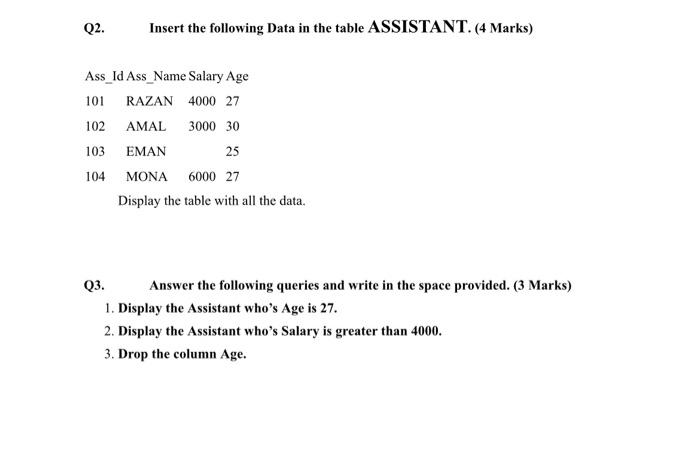 Q2. Insert the following Data in the table ASSISTANT. (4 Marks)

| Ass_Id | Ass_Name | Salary | Age |
|---|---|---|---|
| 101 | RAZAN | 4000 | 27 |
| 102 | AMAL | 3000 | 30 |
| 103 | EMAN | | 25 |
| 104 | MONA | 6000 | 27 |

Display the table with all the data.

Q3. Answer the following queries and write in the space provided. (3 Marks)

1. Display the Assistant who's Age is 27.
2. Display the Assistant who's Salary is greater than 4000.
3. Drop the column Age.